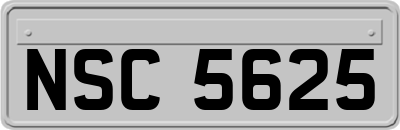 NSC 5625